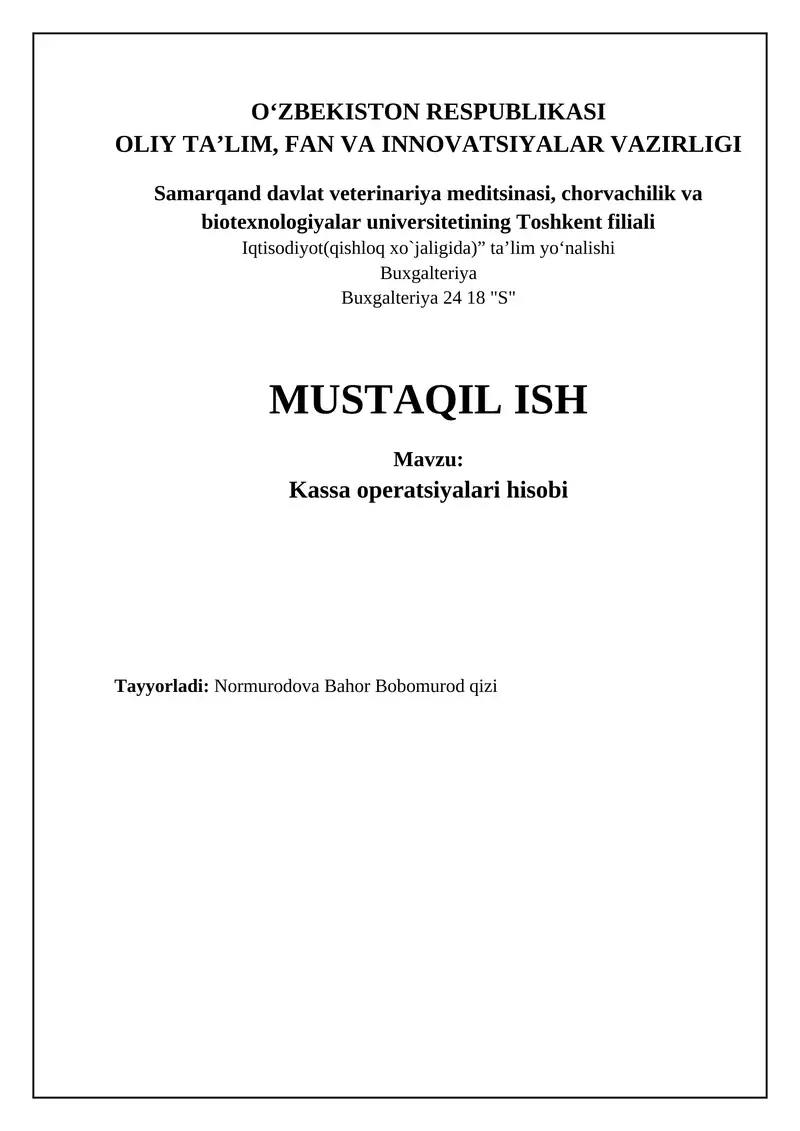 O‘ZBEKISTON RESPUBLIKASI
OLIY TA’LIM, FAN VA INNOVATSIYALAR VAZIRLIGI

Samarqand davlat veterinariya meditsinasi, chorvachilik va biotexnologiyalar universitetining Toshkent filiali
Iqtisodiyot(qishloq xo`jaligida)” ta’lim yo‘nalishi
Buxgalteriya
Buxgalteriya 24 18 "S"

MUSTAQIL ISH

Mavzu:
Kassa operatsiyalari hisobi

Tayyorladi: Normurodova Bahor Bobomurod qizi